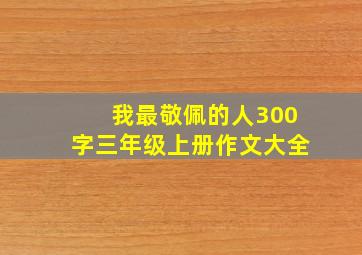 我最敬佩的人300字三年级上册作文大全